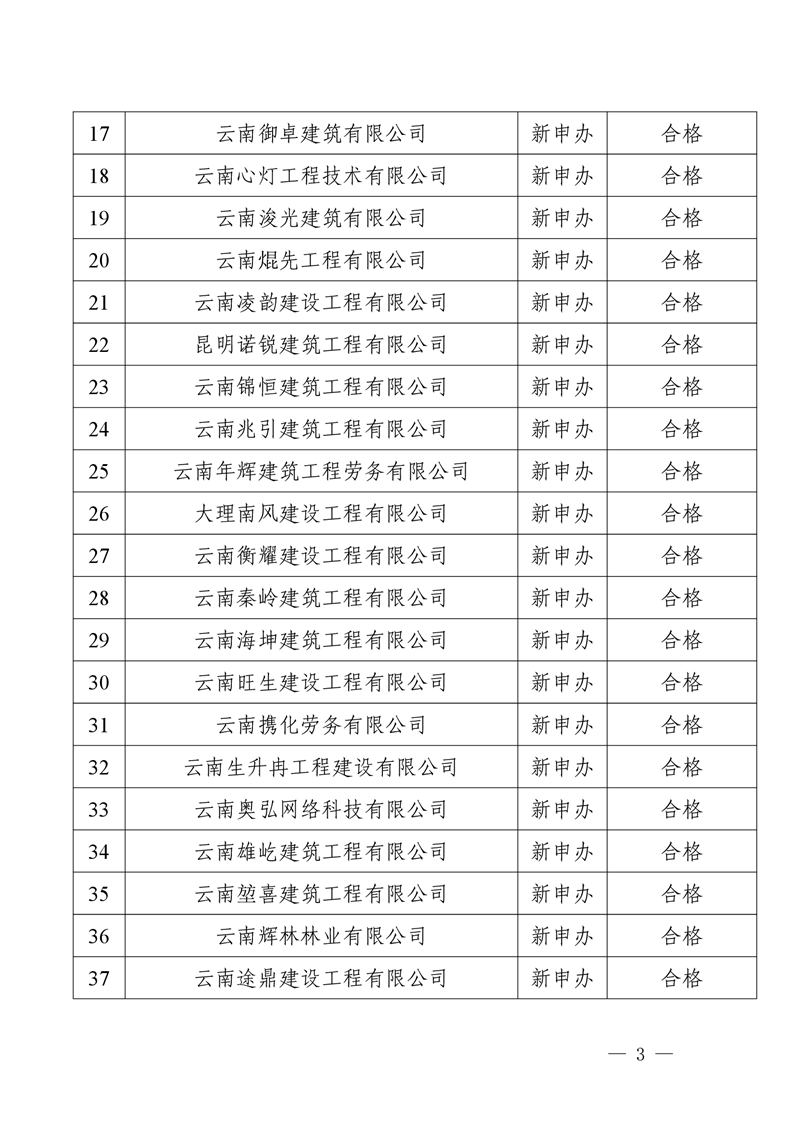 | 17 | 云南御卓建筑有限公司 | 新申办 | 合格 |
|---|---|---|---|
| 18 | 云南心灯工程技术有限公司 | 新申办 | 合格 |
| 19 | 云南浚光建筑有限公司 | 新申办 | 合格 |
| 20 | 云南焜先工程有限公司 | 新申办 | 合格 |
| 21 | 云南凌韵建设工程有限公司 | 新申办 | 合格 |
| 22 | 昆明诺锐建筑工程有限公司 | 新申办 | 合格 |
| 23 | 云南锦恒建筑工程有限公司 | 新申办 | 合格 |
| 24 | 云南兆引建筑工程有限公司 | 新申办 | 合格 |
| 25 | 云南年辉建筑工程劳务有限公司 | 新申办 | 合格 |
| 26 | 大理南风建设工程有限公司 | 新申办 | 合格 |
| 27 | 云南衡耀建设工程有限公司 | 新申办 | 合格 |
| 28 | 云南秦岭建筑工程有限公司 | 新申办 | 合格 |
| 29 | 云南海坤建筑工程有限公司 | 新申办 | 合格 |
| 30 | 云南旺生建设工程有限公司 | 新申办 | 合格 |
| 31 | 云南携化劳务有限公司 | 新申办 | 合格 |
| 32 | 云南生升冉工程建设有限公司 | 新申办 | 合格 |
| 33 | 云南奥弘网络科技有限公司 | 新申办 | 合格 |
| 34 | 云南雄屹建筑工程有限公司 | 新申办 | 合格 |
| 35 | 云南堃喜建筑工程有限公司 | 新申办 | 合格 |
| 36 | 云南辉林林业有限公司 | 新申办 | 合格 |
| 37 | 云南途鼎建设工程有限公司 | 新申办 | 合格 |

— 3 —